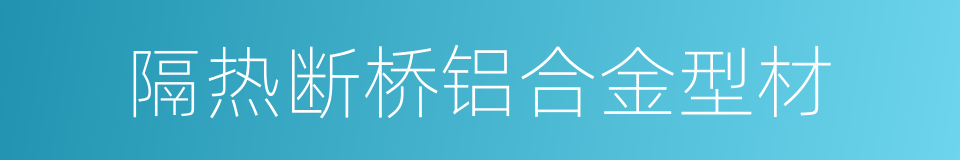 隔热断桥铝合金型材